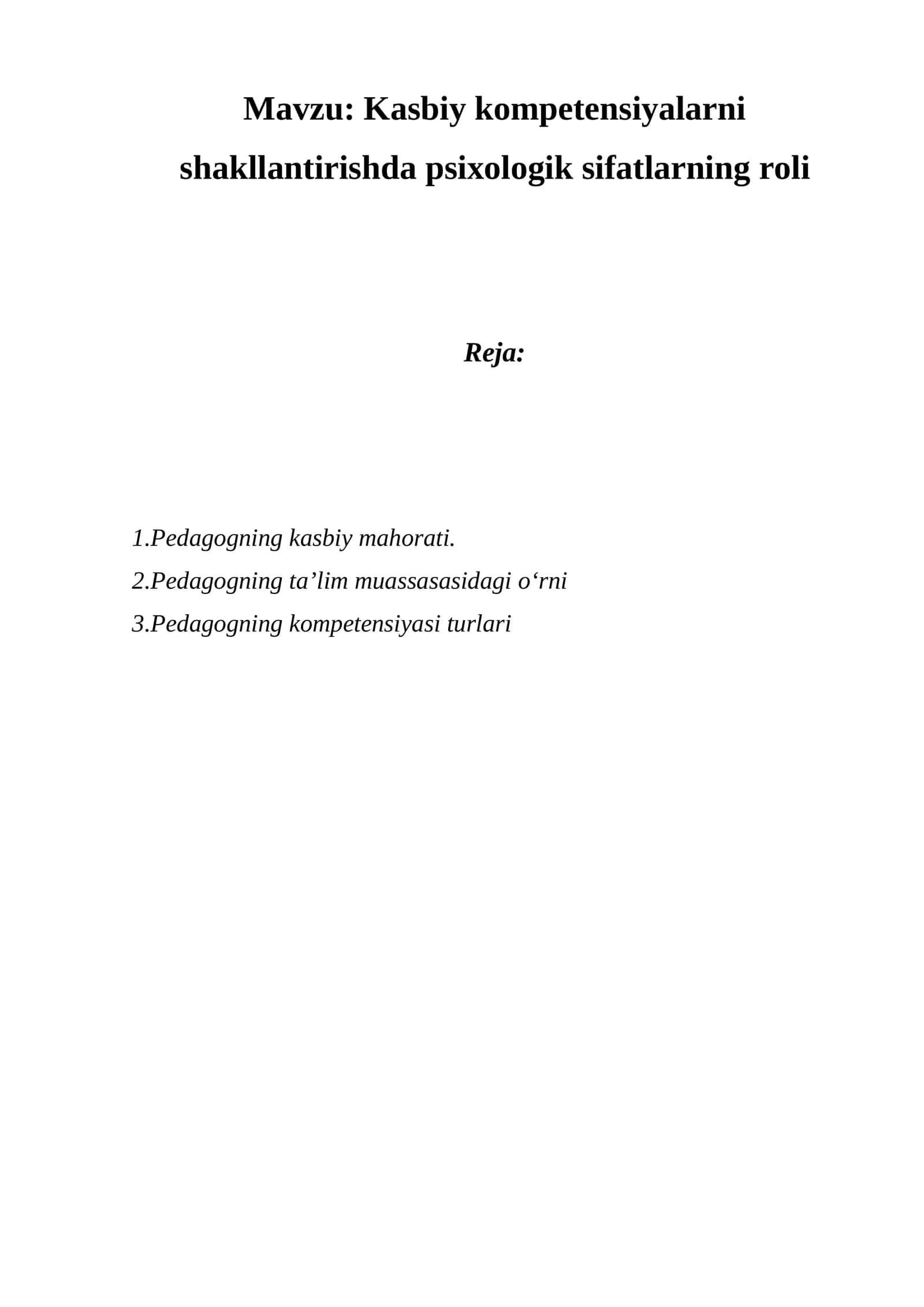 Mavzu: Kasbiy kompetensiyalarni shakllantirishda psixologik sifatlarning roli

Reja:

1.Pedagogning kasbiy mahorati.
2.Pedagogning ta’lim muassasasidagi o‘rni
3.Pedagogning kompetensiyasi turlari